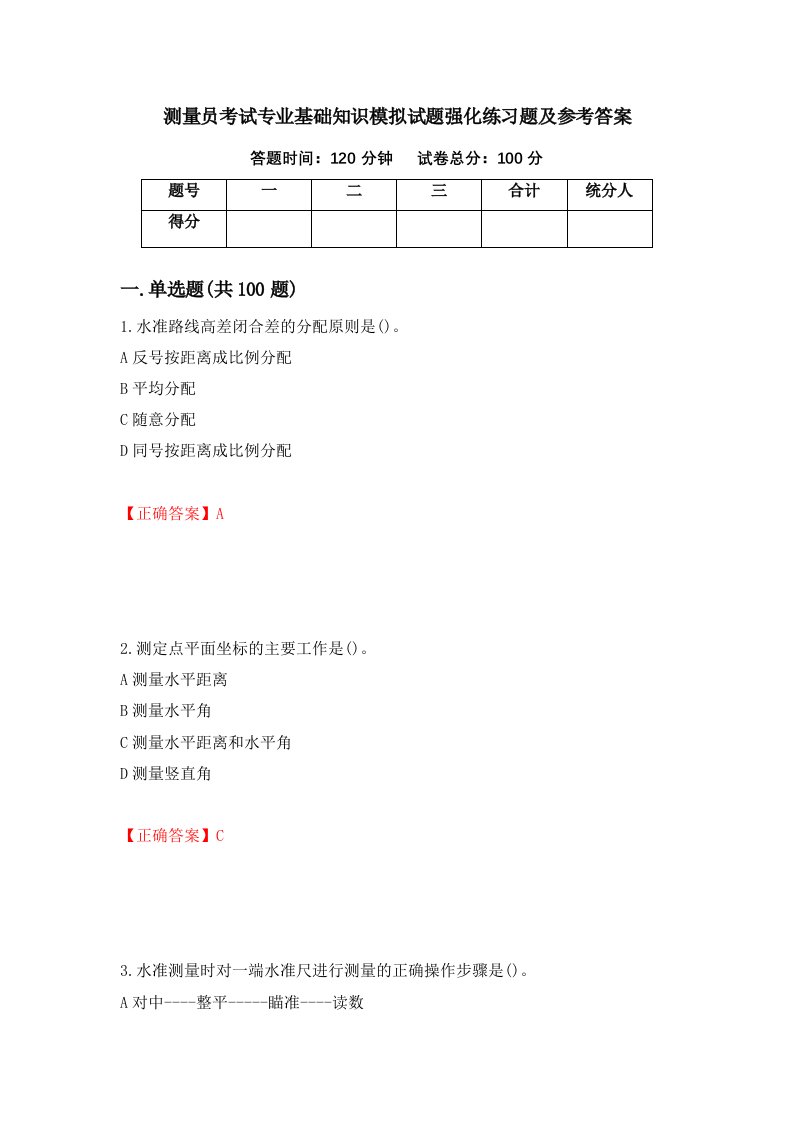 测量员考试专业基础知识模拟试题强化练习题及参考答案

答题时间：120 分钟　　试卷总分：100 分

| 题号 | 一 | 二 | 三 | 合计 | 统分人 |
|---|---|---|---|---|---|
| 得分 | | | | | |

一.单选题(共 100 题)

1.水准路线高差闭合差的分配原则是()。

A 反号按距离成比例分配

B 平均分配

C 随意分配

D 同号按距离成比例分配

【正确答案】A

2.测定点平面坐标的主要工作是()。

A 测量水平距离

B 测量水平角

C 测量水平距离和水平角

D 测量竖直角

【正确答案】C

3.水准测量时对一端水准尺进行测量的正确操作步骤是()。

A 对中----整平-----瞄准----读数